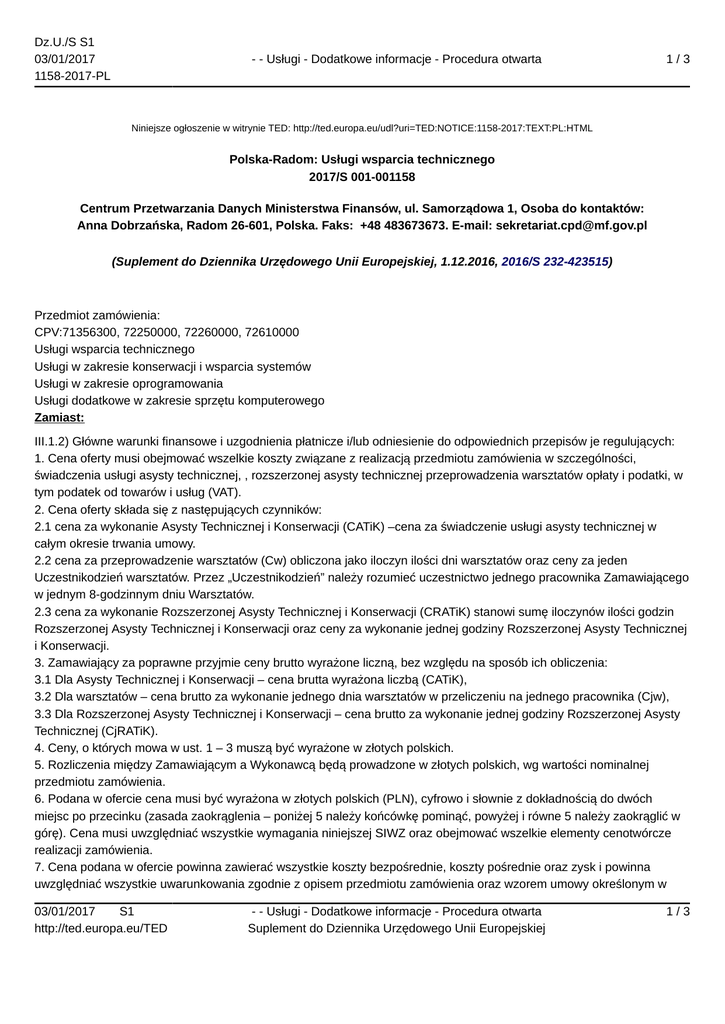 Dz.U./S S1
03/01/2017
1158-2017-PL

- - Usługi - Dodatkowe informacje - Procedura otwarta

1 / 3

Niniejsze ogłoszenie w witrynie TED: http://ted.europa.eu/udl?uri=TED:NOTICE:1158-2017:TEXT:PL:HTML

Polska-Radom: Usługi wsparcia technicznego
2017/S 001-001158

Centrum Przetwarzania Danych Ministerstwa Finansów, ul. Samorządowa 1, Osoba do kontaktów: Anna Dobrzańska, Radom 26-601, Polska. Faks: +48 483673673. E-mail: sekretariat.cpd@mf.gov.pl

(Suplement do Dziennika Urzędowego Unii Europejskiej, 1.12.2016, 2016/S 232-423515)

Przedmiot zamówienia:
CPV:71356300, 72250000, 72260000, 72610000
Usługi wsparcia technicznego
Usługi w zakresie konserwacji i wsparcia systemów
Usługi w zakresie oprogramowania
Usługi dodatkowe w zakresie sprzętu komputerowego
Zamiast:

III.1.2) Główne warunki finansowe i uzgodnienia płatnicze i/lub odniesienie do odpowiednich przepisów je regulujących:
1. Cena oferty musi obejmować wszelkie koszty związane z realizacją przedmiotu zamówienia w szczególności, świadczenia usługi asysty technicznej, , rozszerzonej asysty technicznej przeprowadzenia warsztatów opłaty i podatki, w tym podatek od towarów i usług (VAT).
2. Cena oferty składa się z następujących czynników:
2.1 cena za wykonanie Asysty Technicznej i Konserwacji (CATiK) –cena za świadczenie usługi asysty technicznej w całym okresie trwania umowy.
2.2 cena za przeprowadzenie warsztatów (Cw) obliczona jako iloczyn ilości dni warsztatów oraz ceny za jeden Uczestnikodzień warsztatów. Przez „Uczestnikodzień" należy rozumieć uczestnictwo jednego pracownika Zamawiającego w jednym 8-godzinnym dniu Warsztatów.
2.3 cena za wykonanie Rozszerzonej Asysty Technicznej i Konserwacji (CRATiK) stanowi sumę iloczynów ilości godzin Rozszerzonej Asysty Technicznej i Konserwacji oraz ceny za wykonanie jednej godziny Rozszerzonej Asysty Technicznej i Konserwacji.
3. Zamawiający za poprawne przyjmie ceny brutto wyrażone liczną, bez względu na sposób ich obliczenia:
3.1 Dla Asysty Technicznej i Konserwacji – cena brutta wyrażona liczbą (CATiK),
3.2 Dla warsztatów – cena brutto za wykonanie jednego dnia warsztatów w przeliczeniu na jednego pracownika (Cjw),
3.3 Dla Rozszerzonej Asysty Technicznej i Konserwacji – cena brutto za wykonanie jednej godziny Rozszerzonej Asysty Technicznej (CjRATiK).
4. Ceny, o których mowa w ust. 1 – 3 muszą być wyrażone w złotych polskich.
5. Rozliczenia między Zamawiającym a Wykonawcą będą prowadzone w złotych polskich, wg wartości nominalnej przedmiotu zamówienia.
6. Podana w ofercie cena musi być wyrażona w złotych polskich (PLN), cyfrowo i słownie z dokładnością do dwóch miejsc po przecinku (zasada zaokrąglenia – poniżej 5 należy końcówkę pominąć, powyżej i równe 5 należy zaokrąglić w górę). Cena musi uwzględniać wszystkie wymagania niniejszej SIWZ oraz obejmować wszelkie elementy cenotwórcze realizacji zamówienia.
7. Cena podana w ofercie powinna zawierać wszystkie koszty bezpośrednie, koszty pośrednie oraz zysk i powinna uwzględniać wszystkie uwarunkowania zgodnie z opisem przedmiotu zamówienia oraz wzorem umowy określonym w

03/01/2017 S1
http://ted.europa.eu/TED

- - Usługi - Dodatkowe informacje - Procedura otwarta
Suplement do Dziennika Urzędowego Unii Europejskiej

1 / 3